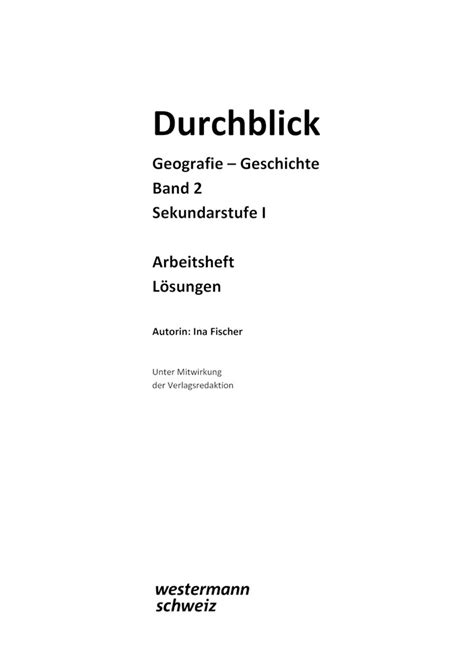 Durchblick

Geografie – Geschichte
Band 2
Sekundarstufe I

Arbeitsheft
Lösungen

Autorin: Ina Fischer

Unter Mitwirkung
der Verlagsredaktion

westermann
schweiz